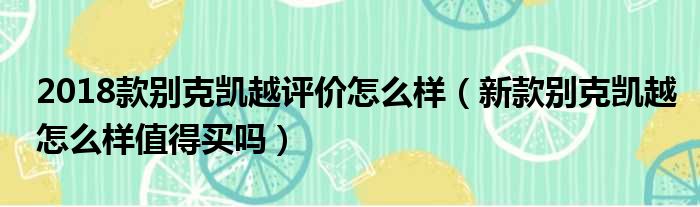 2018款别克凯越评价怎么样（新款别克凯越怎么样值得买吗）